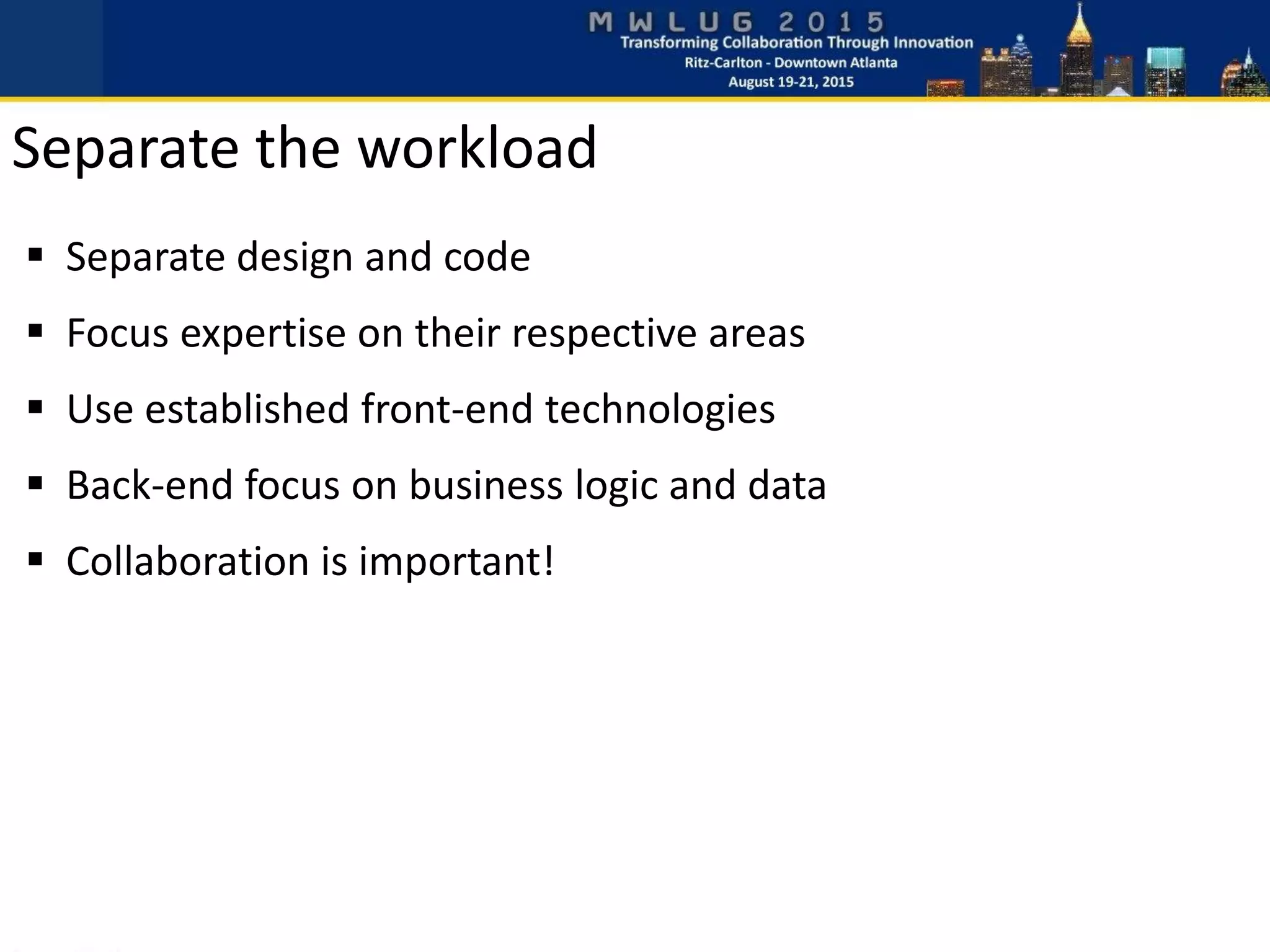 MWLUG 2015
Transforming Collaboration Through Innovation
Ritz-Carlton - Downtown Atlanta
August 19-21, 2015

Separate the workload

▪ Separate design and code
▪ Focus expertise on their respective areas
▪ Use established front-end technologies
▪ Back-end focus on business logic and data
▪ Collaboration is important!